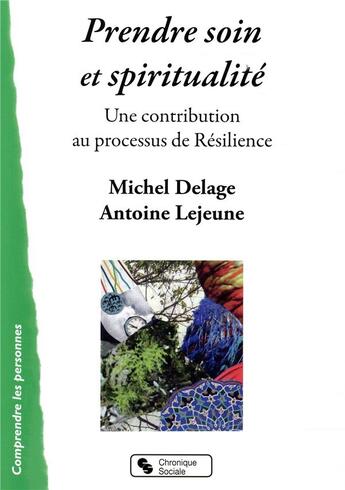 Prendre soin et spiritualité

Une contribution au processus de Résilience

Michel Delage
Antoine Lejeune

Comprendre les personnes

Chronique Sociale